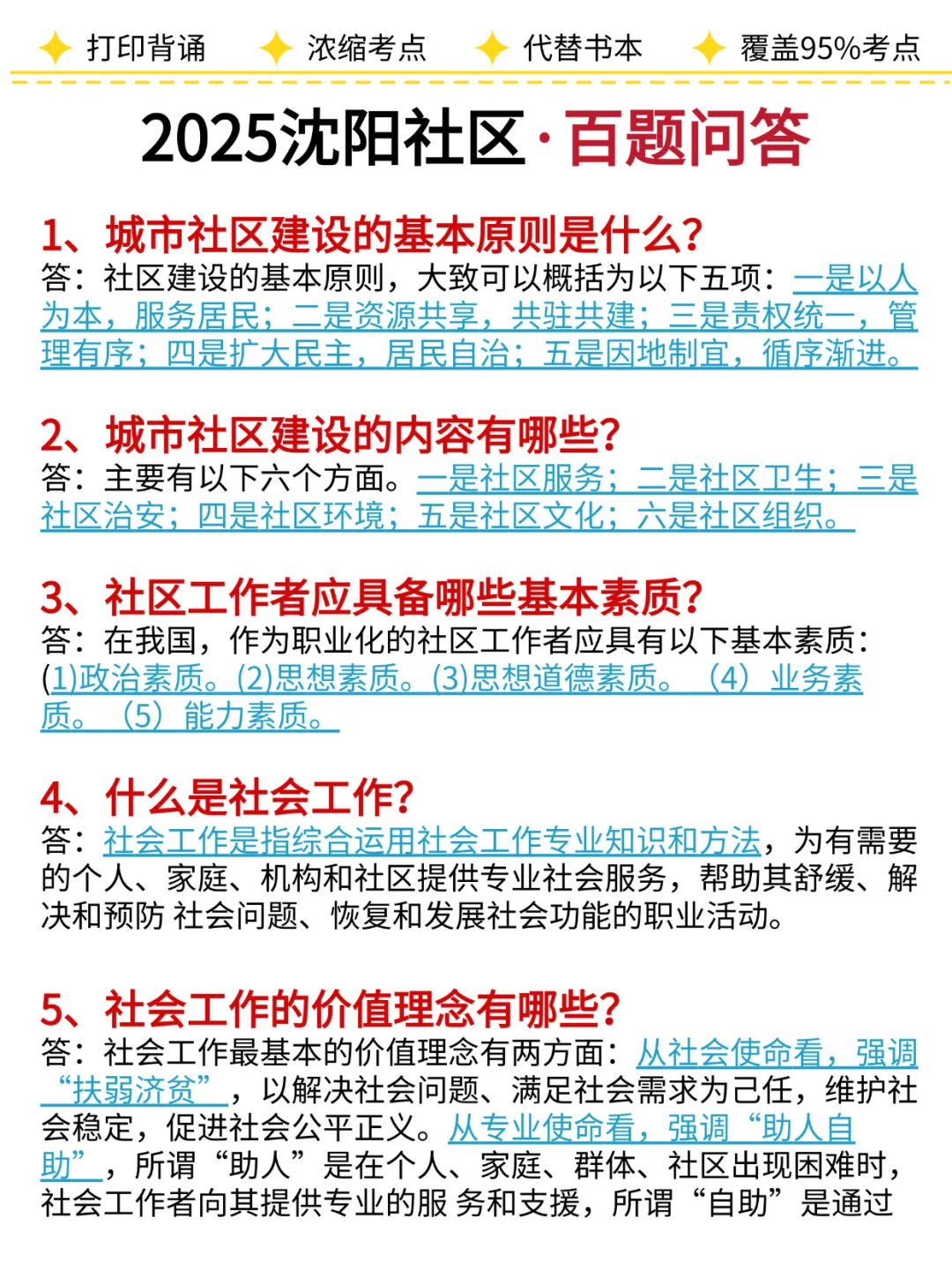 打印背诵 浓缩考点 代替书本 覆盖95%考点

2025沈阳社区·百题问答

1、城市社区建设的基本原则是什么?

答：社区建设的基本原则，大致可以概括为以下五项：一是以人为本，服务居民；二是资源共享，共驻共建；三是责权统一，管理有序；四是扩大民主，居民自治；五是因地制宜，循序渐进。

2、城市社区建设的内容有哪些?

答：主要有以下六个方面。一是社区服务；二是社区卫生；三是社区治安；四是社区环境；五是社区文化；六是社区组织。

3、社区工作者应具备哪些基本素质?

答：在我国，作为职业化的社区工作者应具有以下基本素质：(1)政治素质。(2)思想素质。(3)思想道德素质。（4）业务素质。（5）能力素质。

4、什么是社会工作?

答：社会工作是指综合运用社会工作专业知识和方法，为有需要的个人、家庭、机构和社区提供专业社会服务，帮助其舒缓、解决和预防 社会问题、恢复和发展社会功能的职业活动。

5、社会工作的价值理念有哪些?

答：社会工作最基本的价值理念有两方面：从社会使命看，强调“扶弱济贫”，以解决社会问题、满足社会需求为己任，维护社会稳定，促进社会公平正义。从专业使命看，强调“助人自助”，所谓“助人”是在个人、家庭、群体、社区出现困难时，社会工作者向其提供专业的服 务和支援，所谓“自助”是通过